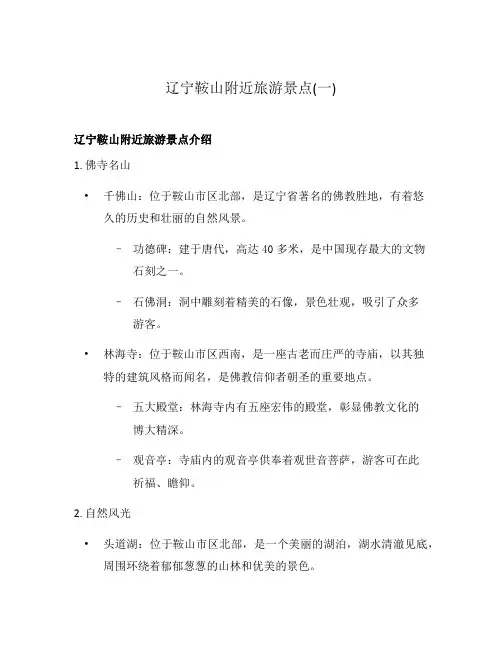 辽宁鞍山附近旅游景点(一)

辽宁鞍山附近旅游景点介绍

1. 佛寺名山

• 千佛山：位于鞍山市区北部，是辽宁省著名的佛教胜地，有着悠久的历史和壮丽的自然风景。

– 功德碑：建于唐代，高达 40 多米，是中国现存最大的文物石刻之一。

– 石佛洞：洞中雕刻着精美的石像，景色壮观，吸引了众多游客。

• 林海寺：位于鞍山市区西南，是一座古老而庄严的寺庙，以其独特的建筑风格而闻名，是佛教信仰者朝圣的重要地点。

– 五大殿堂：林海寺内有五座宏伟的殿堂，彰显佛教文化的博大精深。

– 观音亭：寺庙内的观音亭供奉着观世音菩萨，游客可在此祈福、瞻仰。

2. 自然风光

• 头道湖：位于鞍山市区北部，是一个美丽的湖泊，湖水清澈见底，周围环绕着郁郁葱葱的山林和优美的景色。